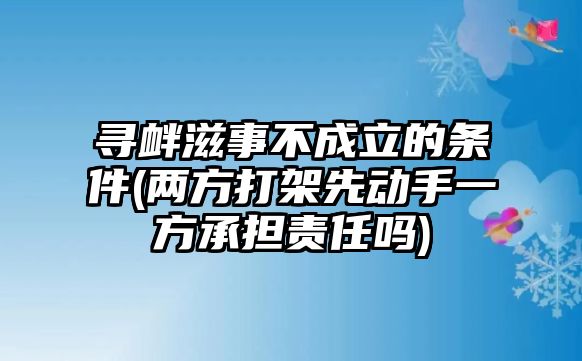 寻衅滋事不成立的条件(两方打架先动手一方承担责任吗)